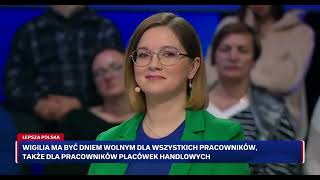 LEPSZA POLSKA

WIGILIA MA BYĆ DNIEM WOLNYM DLA WSZYSTKICH PRACOWNIKÓW, TAKŻE DLA PRACOWNIKÓW PLACÓWEK HANDLOWYCH